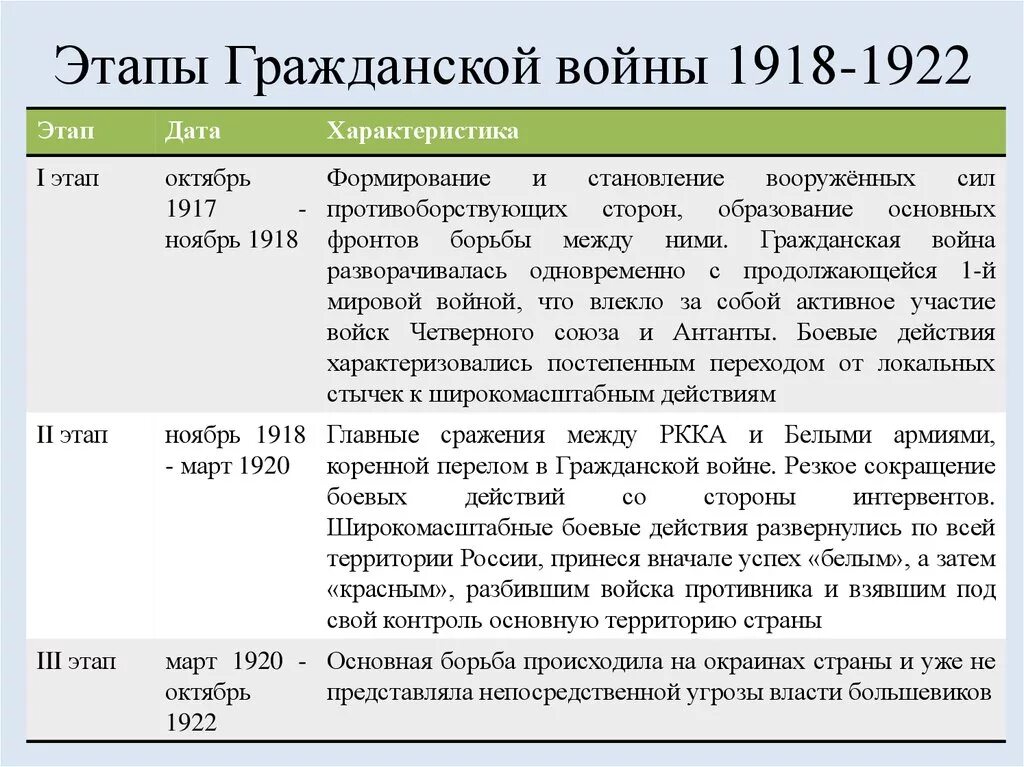 Этапы Гражданской войны 1918-1922

| Этап | Дата | Характеристика |
|---|---|---|
| I этап | октябрь 1917 - ноябрь 1918 | Формирование и становление вооружённых сил противоборствующих сторон, образование основных фронтов борьбы между ними. Гражданская война разворачивалась одновременно с продолжающейся 1-й мировой войной, что влекло за собой активное участие войск Четверного союза и Антанты. Боевые действия характеризовались постепенным переходом от локальных стычек к широкомасштабным действиям |
| II этап | ноябрь 1918 - март 1920 | Главные сражения между РККА и Белыми армиями, коренной перелом в Гражданской войне. Резкое сокращение боевых действий со стороны интервентов. Широкомасштабные боевые действия развернулись по всей территории России, принеся вначале успех «белым», а затем «красным», разбившим войска противника и взявшим под свой контроль основную территорию страны |
| III этап | март 1920 - октябрь 1922 | Основная борьба происходила на окраинах страны и уже не представляла непосредственной угрозы власти большевиков |